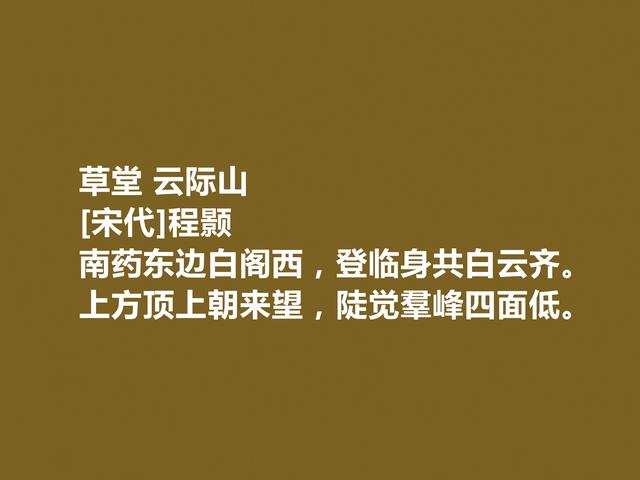 草堂 云际山
[宋代]程颢
南药东边白阁西，登临身共白云齐。
上方顶上朝来望，陡觉羣峰四面低。